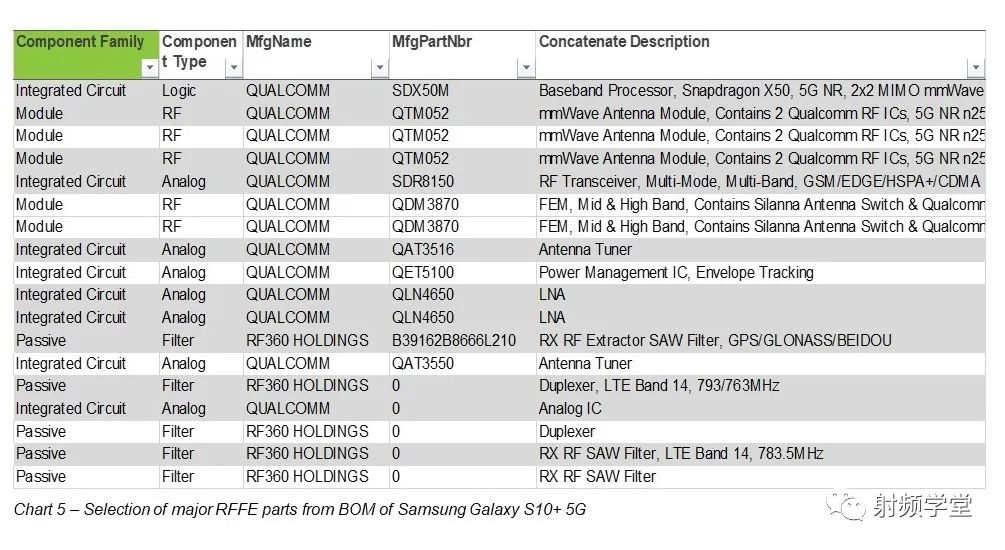 | Component Family | Component Type | MfgName | MfgPartNbr | Concatenate Description |
|---|---|---|---|---|
| Integrated Circuit | Logic | QUALCOMM | SDX50M | Baseband Processor, Snapdragon X50, 5G NR, 2x2 MIMO mmWave |
| Module | RF | QUALCOMM | QTM052 | mmWave Antenna Module, Contains 2 Qualcomm RF ICs, 5G NR n25 |
| Module | RF | QUALCOMM | QTM052 | mmWave Antenna Module, Contains 2 Qualcomm RF ICs, 5G NR n25 |
| Module | RF | QUALCOMM | QTM052 | mmWave Antenna Module, Contains 2 Qualcomm RF ICs, 5G NR n25 |
| Integrated Circuit | Analog | QUALCOMM | SDR8150 | RF Transceiver, Multi-Mode, Multi-Band, GSM/EDGE/HSPA+/CDMA |
| Module | RF | QUALCOMM | QDM3870 | FEM, Mid & High Band, Contains Silanna Antenna Switch & Qualcomm |
| Module | RF | QUALCOMM | QDM3870 | FEM, Mid & High Band, Contains Silanna Antenna Switch & Qualcomm |
| Integrated Circuit | Analog | QUALCOMM | QAT3516 | Antenna Tuner |
| Integrated Circuit | Analog | QUALCOMM | QET5100 | Power Management IC, Envelope Tracking |
| Integrated Circuit | Analog | QUALCOMM | QLN4650 | LNA |
| Integrated Circuit | Analog | QUALCOMM | QLN4650 | LNA |
| Passive | Filter | RF360 HOLDINGS | B39162B8666L210 | RX RF Extractor SAW Filter, GPS/GLONASS/BEIDOU |
| Integrated Circuit | Analog | QUALCOMM | QAT3550 | Antenna Tuner |
| Passive | Filter | RF360 HOLDINGS | 0 | Duplexer, LTE Band 14, 793/763MHz |
| Integrated Circuit | Analog | QUALCOMM | 0 | Analog IC |
| Passive | Filter | RF360 HOLDINGS | 0 | Duplexer |
| Passive | Filter | RF360 HOLDINGS | 0 | RX RF SAW Filter, LTE Band 14, 783.5MHz |
| Passive | Filter | RF360 HOLDINGS | 0 | RX RF SAW Filter |

Chart 5 – Selection of major RFFE parts from BOM of Samsung Galaxy S10+ 5G

射频学堂